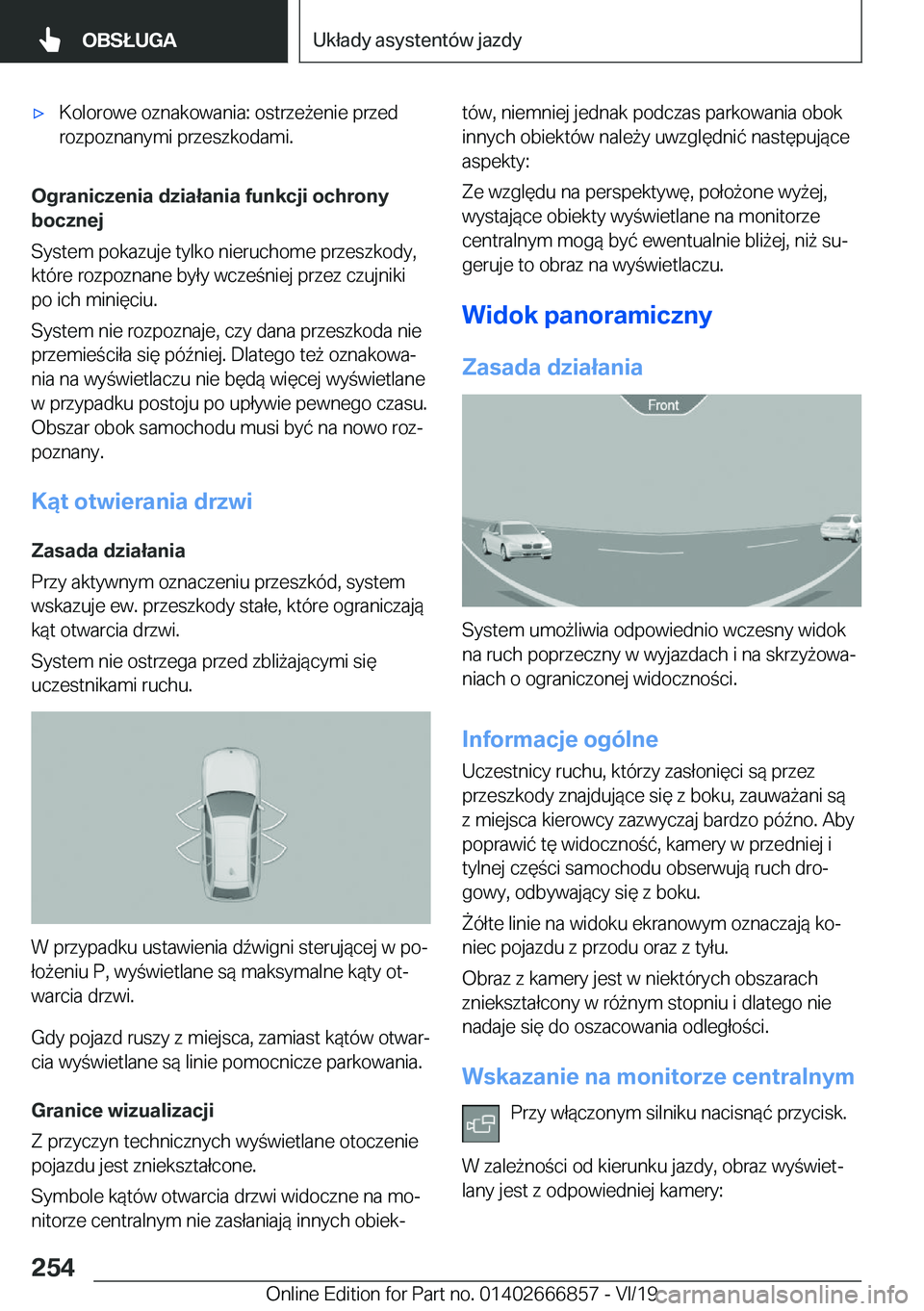 OBSŁUGA

Układy asystentów jazdy

▷ Kolorowe oznakowania: ostrzeżenie przed rozpoznanymi przeszkodami.

Ograniczenia działania funkcji ochrony bocznej

System pokazuje tylko nieruchome przeszkody, które rozpoznane były wcześniej przez czujniki po ich minięciu.

System nie rozpoznaje, czy dana przeszkoda nie przemieściła się później. Dlatego też oznakowania na wyświetlaczu nie będą więcej wyświetlane w przypadku postoju po upływie pewnego czasu. Obszar obok samochodu musi być na nowo rozpoznany.

Kąt otwierania drzwi

Zasada działania

Przy aktywnym oznaczeniu przeszkód, system wskazuje ew. przeszkody stałe, które ograniczają kąt otwarcia drzwi.

System nie ostrzega przed zbliżającymi się uczestnikami ruchu.

W przypadku ustawienia dźwigni sterującej w położeniu P, wyświetlane są maksymalne kąty otwarcia drzwi.

Gdy pojazd ruszy z miejsca, zamiast kątów otwarcia wyświetlane są linie pomocnicze parkowania.

Granice wizualizacji

Z przyczyn technicznych wyświetlane otoczenie pojazdu jest zniekształcone.

Symbole kątów otwarcia drzwi widoczne na monitorze centralnym nie zasłaniają innych obiektów, niemniej jednak podczas parkowania obok innych obiektów należy uwzględnić następujące aspekty:

Ze względu na perspektywę, położone wyżej, wystające obiekty wyświetlane na monitorze centralnym mogą być ewentualnie bliżej, niż sugeruje to obraz na wyświetlaczu.

Widok panoramiczny

Zasada działania

Front

System umożliwia odpowiednio wczesny widok na ruch poprzeczny w wyjazdach i na skrzyżowaniach o ograniczonej widoczności.

Informacje ogólne

Uczestnicy ruchu, którzy zasłonięci są przez przeszkody znajdujące się z boku, zauważani są z miejsca kierowcy zazwyczaj bardzo późno. Aby poprawić tę widoczność, kamery w przedniej i tylnej części samochodu obserwują ruch drogowy, odbywający się z boku.

Żółte linie na widoku ekranowym oznaczają koniec pojazdu z przodu oraz z tyłu.

Obraz z kamery jest w niektórych obszarach zniekształcony w różnym stopniu i dlatego nie nadaje się do oszacowania odległości.

Wskazanie na monitorze centralnym

Przy włączonym silniku nacisnąć przycisk.

W zależności od kierunku jazdy, obraz wyświetlany jest z odpowiedniej kamery:

254

Online Edition for Part no. 01402666857 - VI/19 carmanualsonline.info